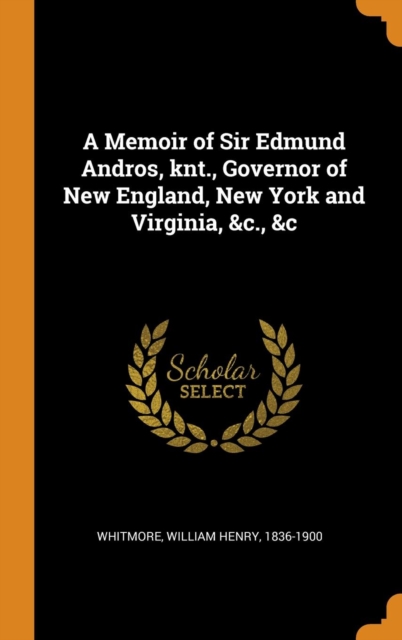 A Memoir of Sir Edmund Andros, knt., Governor of New England, New York and Virginia, &c., &c

Scholar SELECT

WHITMORE, WILLIAM HENRY, 1836-1900